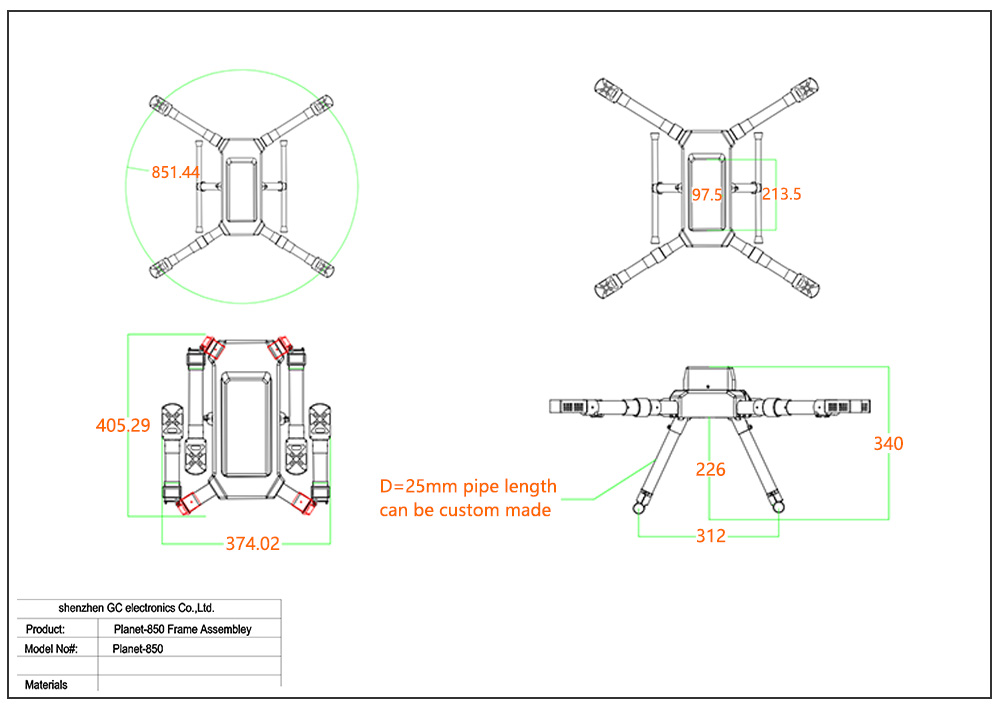 851.44

97.5

213.5

405.29

374.02

D=25mm pipe length can be custom made

226

340

312

| shenzhen GC electronics Co.,Ltd. | |
|---|---|
| Product: | Planet-850 Frame Assembley |
| Model No#: | Planet-850 |
| | |
| Materials | |